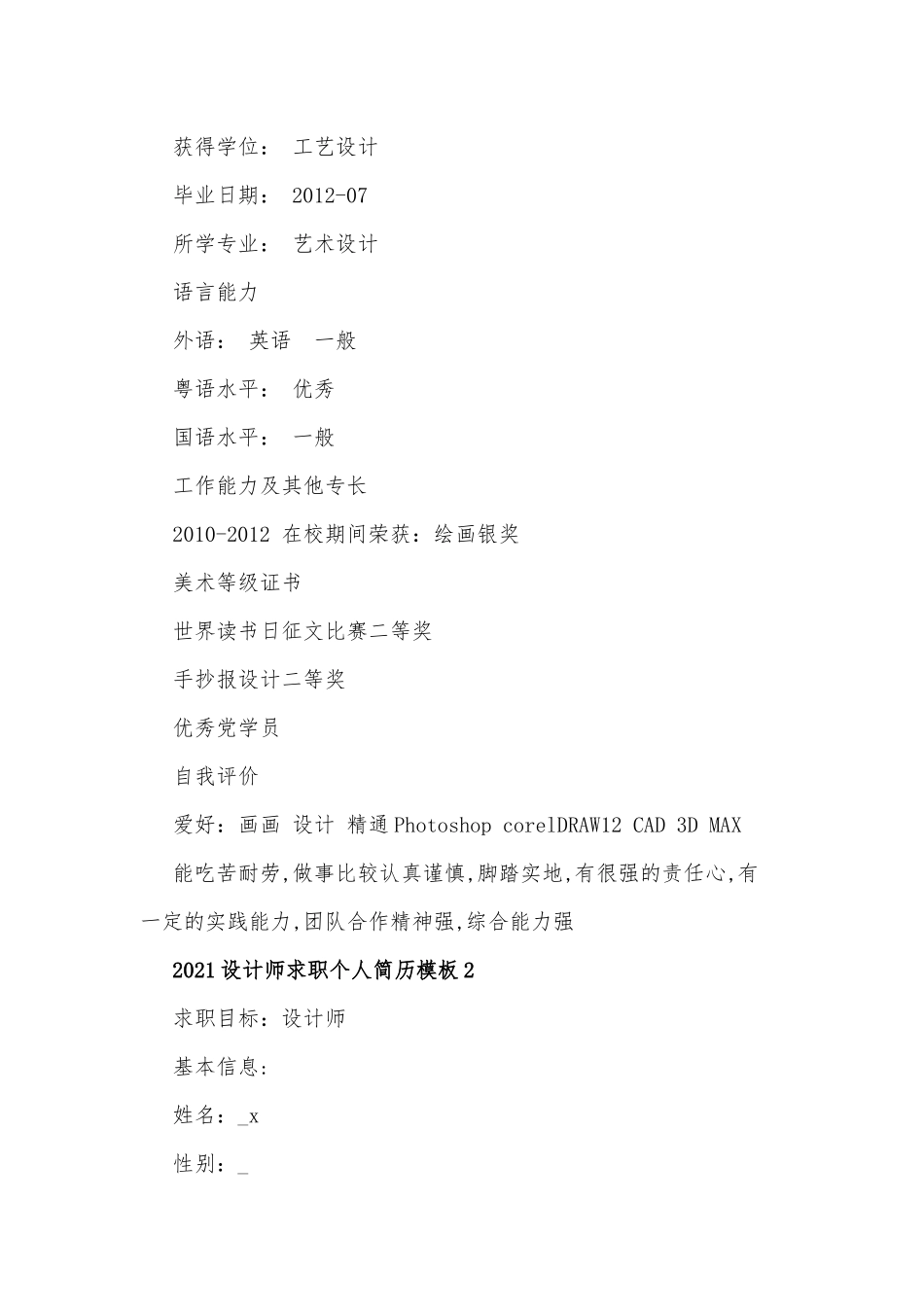 获得学位： 工艺设计

毕业日期： 2012-07

所学专业： 艺术设计

语言能力

外语： 英语 一般

粤语水平： 优秀

国语水平： 一般

工作能力及其他专长

2010-2012 在校期间荣获：绘画银奖

美术等级证书

世界读书日征文比赛二等奖

手抄报设计二等奖

优秀党学员

自我评价

爱好：画画 设计 精通Photoshop corelDRAW12 CAD 3D MAX

能吃苦耐劳,做事比较认真谨慎,脚踏实地,有很强的责任心,有一定的实践能力,团队合作精神强,综合能力强

2021设计师求职个人简历模板2

求职目标：设计师

基本信息：

姓名：_x

性别：_